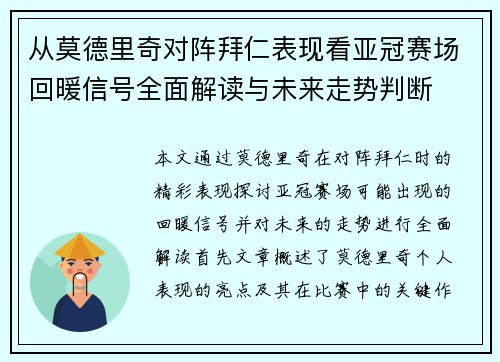 从莫德里奇对阵拜仁表现看亚冠赛场回暖信号全面解读与未来走势判断

本文通过莫德里奇在对阵拜仁时的精彩表现探讨亚冠赛场可能出现的回暖信号并对未来的走势进行全面解读首先文章概述了莫德里奇个人表现的亮点及其在比赛中的关键作